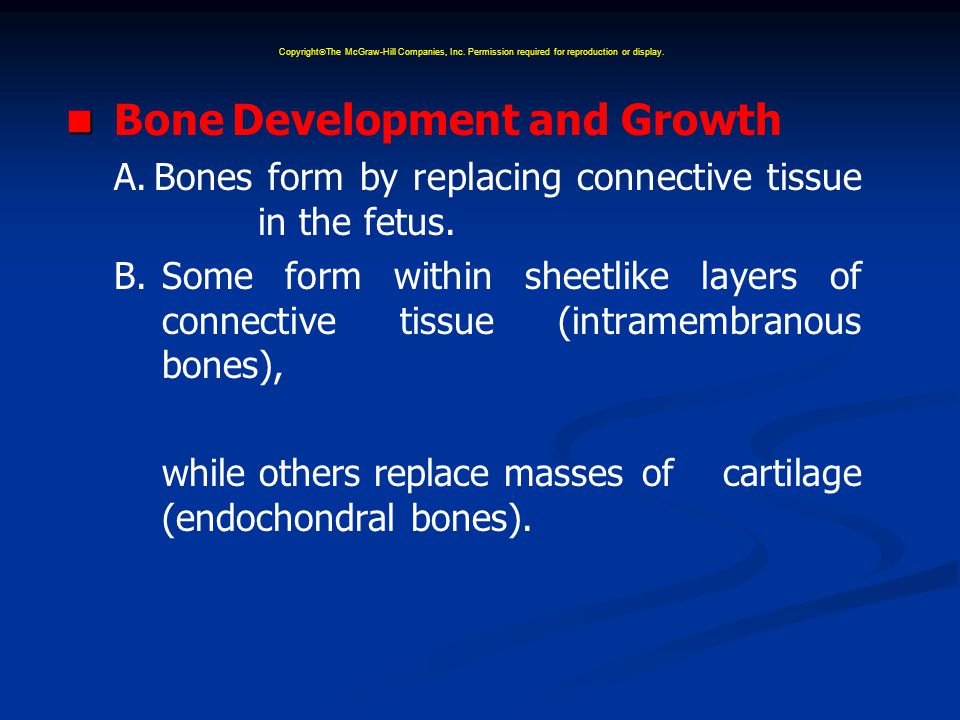 Copyright©The McGraw-Hill Companies, Inc. Permission required for reproduction or display.

Bone Development and Growth

A. Bones form by replacing connective tissue in the fetus.

B. Some form within sheetlike layers of connective tissue (intramembranous bones),

while others replace masses of cartilage (endochondral bones).